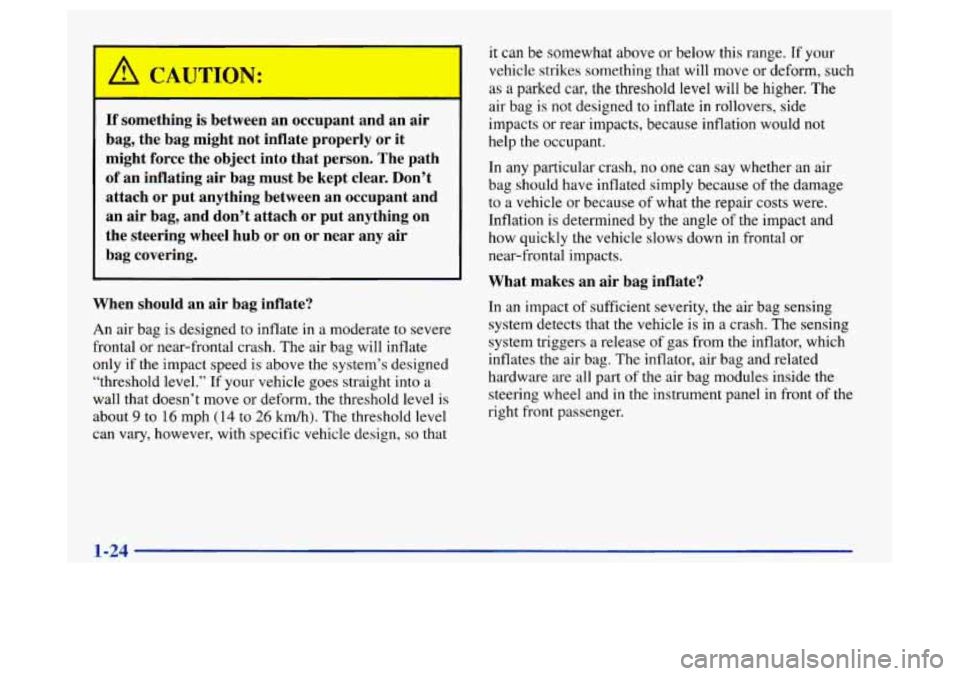 CAUTION:

If something is between an occupant and an air bag, the bag might not inflate properly or it might force the object into that person. The path of an inflating air bag must be kept clear. Don't attach or put anything between an occupant and an air bag, and don't attach or put anything on the steering wheel hub or on or near any air bag covering.

When should an air bag inflate?

An air bag is designed to inflate in a moderate to severe frontal or near-frontal crash. The air bag will inflate only if the impact speed is above the system's designed "threshold level." If your vehicle goes straight into a wall that doesn't move or deform, the threshold level is about 9 to 16 mph (14 to 26 km/h). The threshold level can vary, however, with specific vehicle design, so that it can be somewhat above or below this range. If your vehicle strikes something that will move or deform, such as a parked car, the threshold level will be higher. The air bag is not designed to inflate in rollovers, side impacts or rear impacts, because inflation would not help the occupant.

In any particular crash, no one can say whether an air bag should have inflated simply because of the damage to a vehicle or because of what the repair costs were. Inflation is determined by the angle of the impact and how quickly the vehicle slows down in frontal or near-frontal impacts.

What makes an air bag inflate?

In an impact of sufficient severity, the air bag sensing system detects that the vehicle is in a crash. The sensing system triggers a release of gas from the inflator, which inflates the air bag. The inflator, air bag and related hardware are all part of the air bag modules inside the steering wheel and in the instrument panel in front of the right front passenger.

1-24

carmanualsonline.info